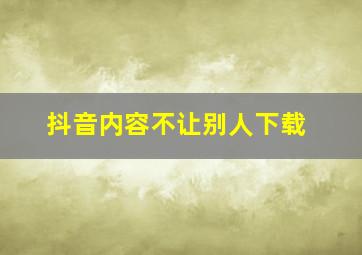 抖音内容不让别人下载